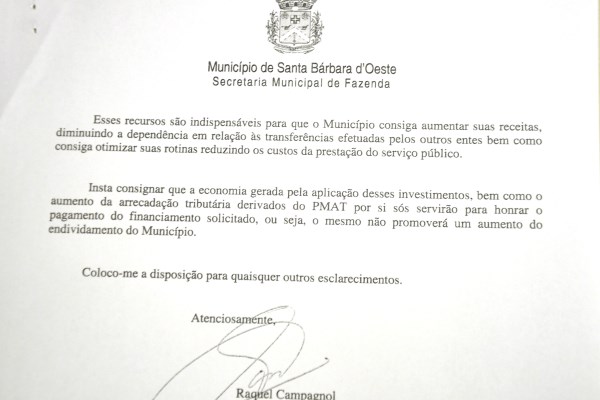 Município de Santa Bárbara d'Oeste
Secretaria Municipal de Fazenda

Esses recursos são indispensáveis para que o Município consiga aumentar suas receitas, diminuindo a dependência em relação às transferências efetuadas pelos outros entes bem como consiga otimizar suas rotinas reduzindo os custos da prestação do serviço público.

Insta consignar que a economia gerada pela aplicação desses investimentos, bem como o aumento da arrecadação tributária derivados do PMAT por si sós servirão para honrar o pagamento do financiamento solicitado, ou seja, o mesmo não promoverá um aumento do endividamento do Município.

Coloco-me a disposição para quaisquer outros esclarecimentos.

Atenciosamente,

Raquel Campagnol